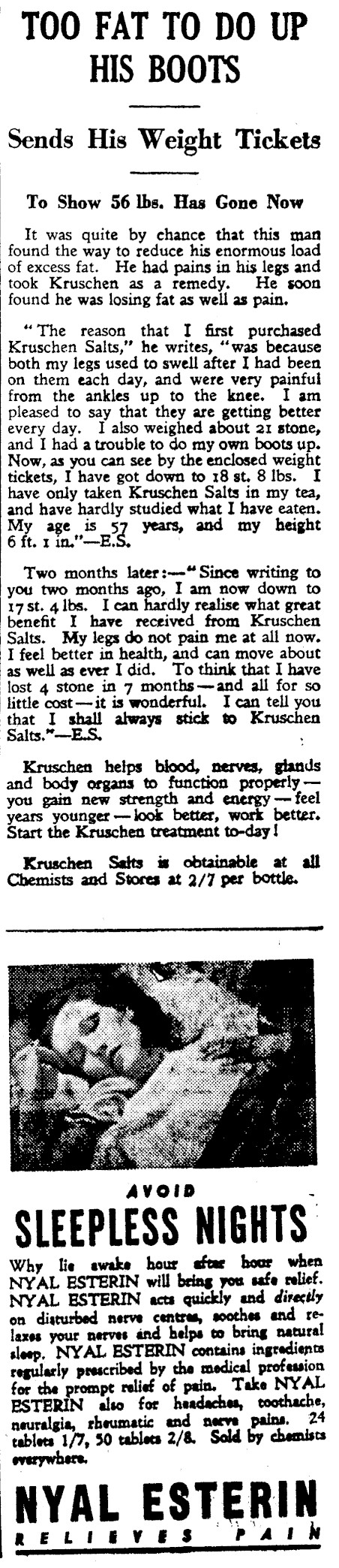 TOO FAT TO DO UP HIS BOOTS

Sends His Weight Tickets

To Show 56 lbs. Has Gone Now

It was quite by chance that this man found the way to reduce his enormous load of excess fat. He had pains in his legs and took Kruschen as a remedy. He soon found he was losing fat as well as pain.

"The reason that I first purchased Kruschen Salts," he writes, "was because both my legs used to swell after I had been on them each day, and were very painful from the ankles up to the knee. I am pleased to say that they are getting better every day. I also weighed about 21 stone, and I had a trouble to do my own boots up. Now, as you can see by the enclosed weight tickets, I have got down to 18 st. 8 lbs. I have only taken Kruschen Salts in my tea, and have hardly studied what I have eaten. My age is 57 years, and my height 6 ft. 1 in."—E.S.

Two months later:—"Since writing to you two months ago, I am now down to 17 st. 4 lbs. I can hardly realise what great benefit I have received from Kruschen Salts. My legs do not pain me at all now. I feel better in health, and can move about as well as ever I did. To think that I have lost 4 stone in 7 months—and all for so little cost—it is wonderful. I can tell you that I shall always stick to Kruschen Salts."—E.S.

Kruschen helps blood, nerves, glands and body organs to function properly—you gain new strength and energy—feel years younger—look better, work better. Start the Kruschen treatment to-day!

Kruschen Salts is obtainable at all Chemists and Stores at 2/7 per bottle.

AVOID

SLEEPLESS NIGHTS

Why lie awake hour after hour when NYAL ESTERIN will bring you safe relief. NYAL ESTERIN acts quickly and directly on disturbed nerve centres, soothes and relaxes your nerves and helps to bring natural sleep. NYAL ESTERIN contains ingredients regularly prescribed by the medical profession for the prompt relief of pain. Take NYAL ESTERIN also for headaches, toothache, neuralgia, rheumatic and nerve pains. 24 tablets 1/7, 50 tablets 2/8. Sold by chemists everywhere.

NYAL ESTERIN

RELIEVES PAIN